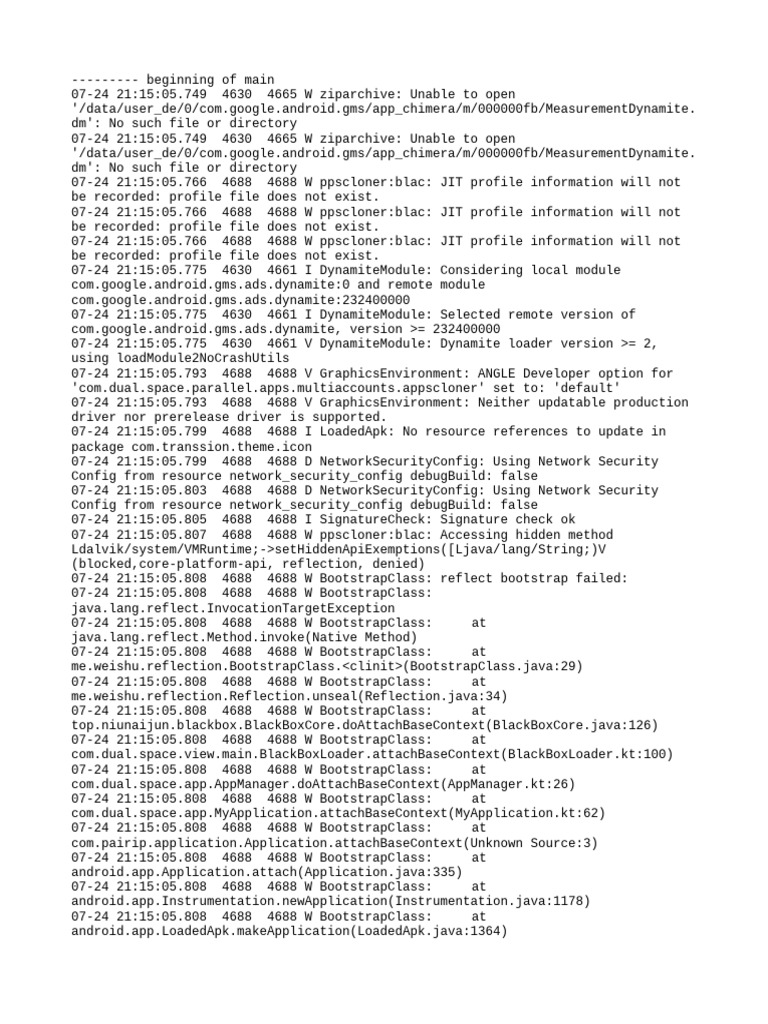 --------- beginning of main
07-24 21:15:05.749  4630  4665 W ziparchive: Unable to open '/data/user_de/0/com.google.android.gms/app_chimera/m/000000fb/MeasurementDynamite.dm': No such file or directory
07-24 21:15:05.749  4630  4665 W ziparchive: Unable to open '/data/user_de/0/com.google.android.gms/app_chimera/m/000000fb/MeasurementDynamite.dm': No such file or directory
07-24 21:15:05.766  4688  4688 W ppscloner:blac: JIT profile information will not be recorded: profile file does not exist.
07-24 21:15:05.766  4688  4688 W ppscloner:blac: JIT profile information will not be recorded: profile file does not exist.
07-24 21:15:05.766  4688  4688 W ppscloner:blac: JIT profile information will not be recorded: profile file does not exist.
07-24 21:15:05.775  4630  4661 I DynamiteModule: Considering local module com.google.android.gms.ads.dynamite:0 and remote module com.google.android.gms.ads.dynamite:232400000
07-24 21:15:05.775  4630  4661 I DynamiteModule: Selected remote version of com.google.android.gms.ads.dynamite, version >= 232400000
07-24 21:15:05.775  4630  4661 V DynamiteModule: Dynamite loader version >= 2, using loadModule2NoCrashUtils
07-24 21:15:05.793  4688  4688 V GraphicsEnvironment: ANGLE Developer option for 'com.dual.space.parallel.apps.multiaccounts.appscloner' set to: 'default'
07-24 21:15:05.793  4688  4688 V GraphicsEnvironment: Neither updatable production driver nor prerelease driver is supported.
07-24 21:15:05.799  4688  4688 I LoadedApk: No resource references to update in package com.transsion.theme.icon
07-24 21:15:05.799  4688  4688 D NetworkSecurityConfig: Using Network Security Config from resource network_security_config debugBuild: false
07-24 21:15:05.803  4688  4688 D NetworkSecurityConfig: Using Network Security Config from resource network_security_config debugBuild: false
07-24 21:15:05.805  4688  4688 I SignatureCheck: Signature check ok
07-24 21:15:05.807  4688  4688 W ppscloner:blac: Accessing hidden method Ldalvik/system/VMRuntime;->setHiddenApiExemptions([Ljava/lang/String;)V (blocked,core-platform-api, reflection, denied)
07-24 21:15:05.808  4688  4688 W BootstrapClass: reflect bootstrap failed:
07-24 21:15:05.808  4688  4688 W BootstrapClass: java.lang.reflect.InvocationTargetException
07-24 21:15:05.808  4688  4688 W BootstrapClass:     at java.lang.reflect.Method.invoke(Native Method)
07-24 21:15:05.808  4688  4688 W BootstrapClass:     at me.weishu.reflection.BootstrapClass.<clinit>(BootstrapClass.java:29)
07-24 21:15:05.808  4688  4688 W BootstrapClass:     at me.weishu.reflection.Reflection.unseal(Reflection.java:34)
07-24 21:15:05.808  4688  4688 W BootstrapClass:     at top.niunaijun.blackbox.BlackBoxCore.doAttachBaseContext(BlackBoxCore.java:126)
07-24 21:15:05.808  4688  4688 W BootstrapClass:     at com.dual.space.view.main.BlackBoxLoader.attachBaseContext(BlackBoxLoader.kt:100)
07-24 21:15:05.808  4688  4688 W BootstrapClass:     at com.dual.space.app.AppManager.doAttachBaseContext(AppManager.kt:26)
07-24 21:15:05.808  4688  4688 W BootstrapClass:     at com.dual.space.app.MyApplication.attachBaseContext(MyApplication.kt:62)
07-24 21:15:05.808  4688  4688 W BootstrapClass:     at com.pairip.application.Application.attachBaseContext(Unknown Source:3)
07-24 21:15:05.808  4688  4688 W BootstrapClass:     at android.app.Application.attach(Application.java:335)
07-24 21:15:05.808  4688  4688 W BootstrapClass:     at android.app.Instrumentation.newApplication(Instrumentation.java:1178)
07-24 21:15:05.808  4688  4688 W BootstrapClass:     at android.app.LoadedApk.makeApplication(LoadedApk.java:1364)